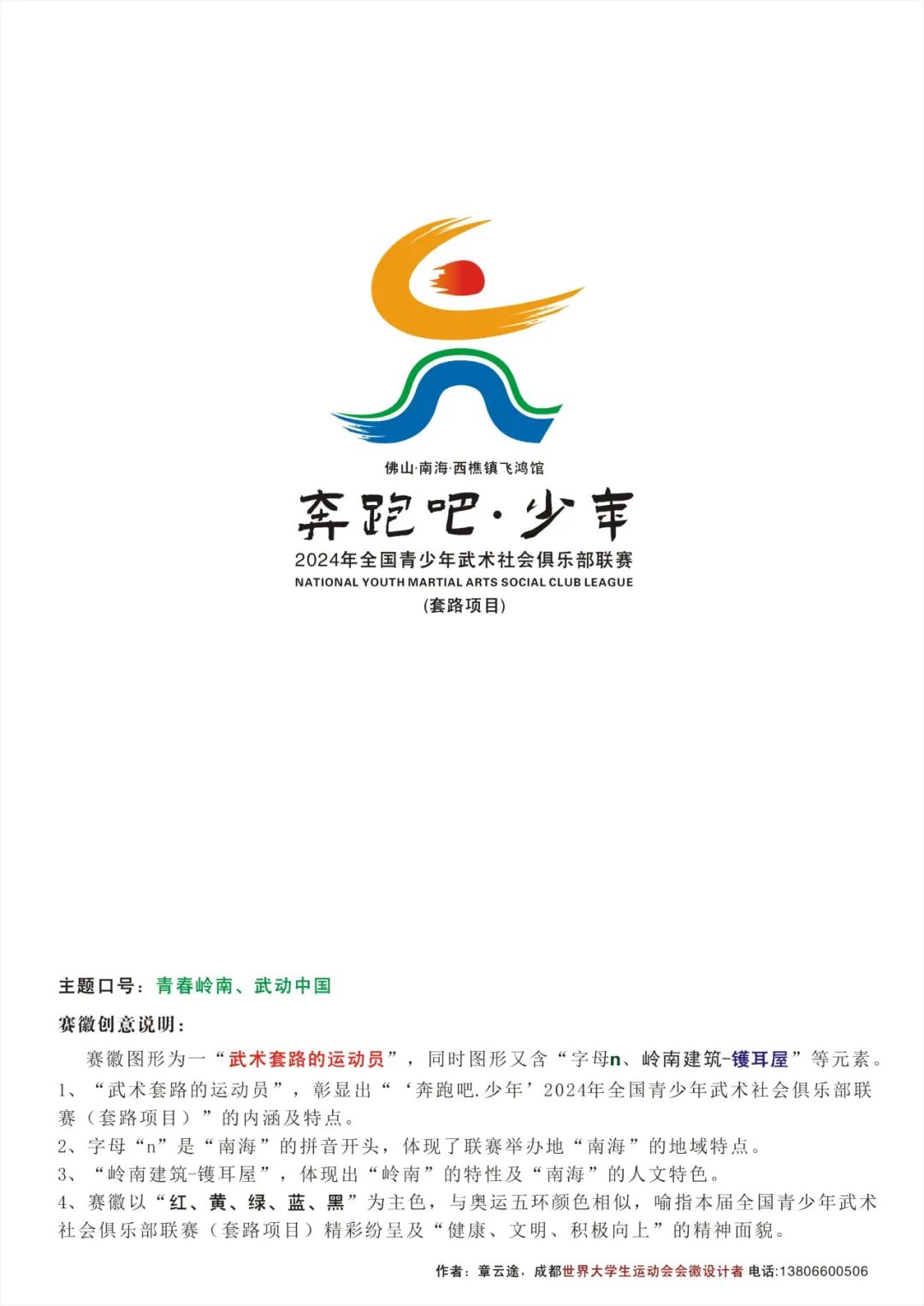 佛山·南海·西樵镇飞鸿馆

奔跑吧·少年

2024年全国青少年武术社会俱乐部联赛

NATIONAL YOUTH MARTIAL ARTS SOCIAL CLUB LEAGUE

(套路项目)

主题口号：青春岭南、武动中国

赛徽创意说明：

赛徽图形为一“武术套路的运动员”，同时图形又含“字母n、岭南建筑-镬耳屋”等元素。

1、“武术套路的运动员”，彰显出“‘奔跑吧.少年’2024年全国青少年武术社会俱乐部联赛（套路项目）”的内涵及特点。

2、字母“n”是“南海”的拼音开头，体现了联赛举办地“南海”的地域特点。

3、“岭南建筑-镬耳屋”，体现出“岭南”的特性及“南海”的人文特色。

4、赛徽以“红、黄、绿、蓝、黑”为主色，与奥运五环颜色相似，喻指本届全国青少年武术社会俱乐部联赛（套路项目）精彩纷呈及“健康、文明、积极向上”的精神面貌。

作者：章云途，成都世界大学生运动会会徽设计者 电话:13806600506